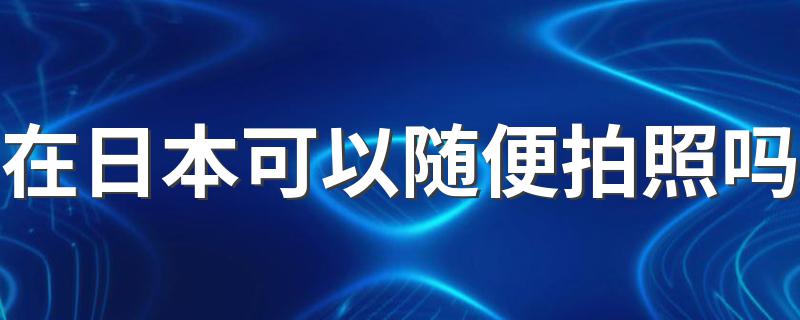 在日本可以随便拍照吗